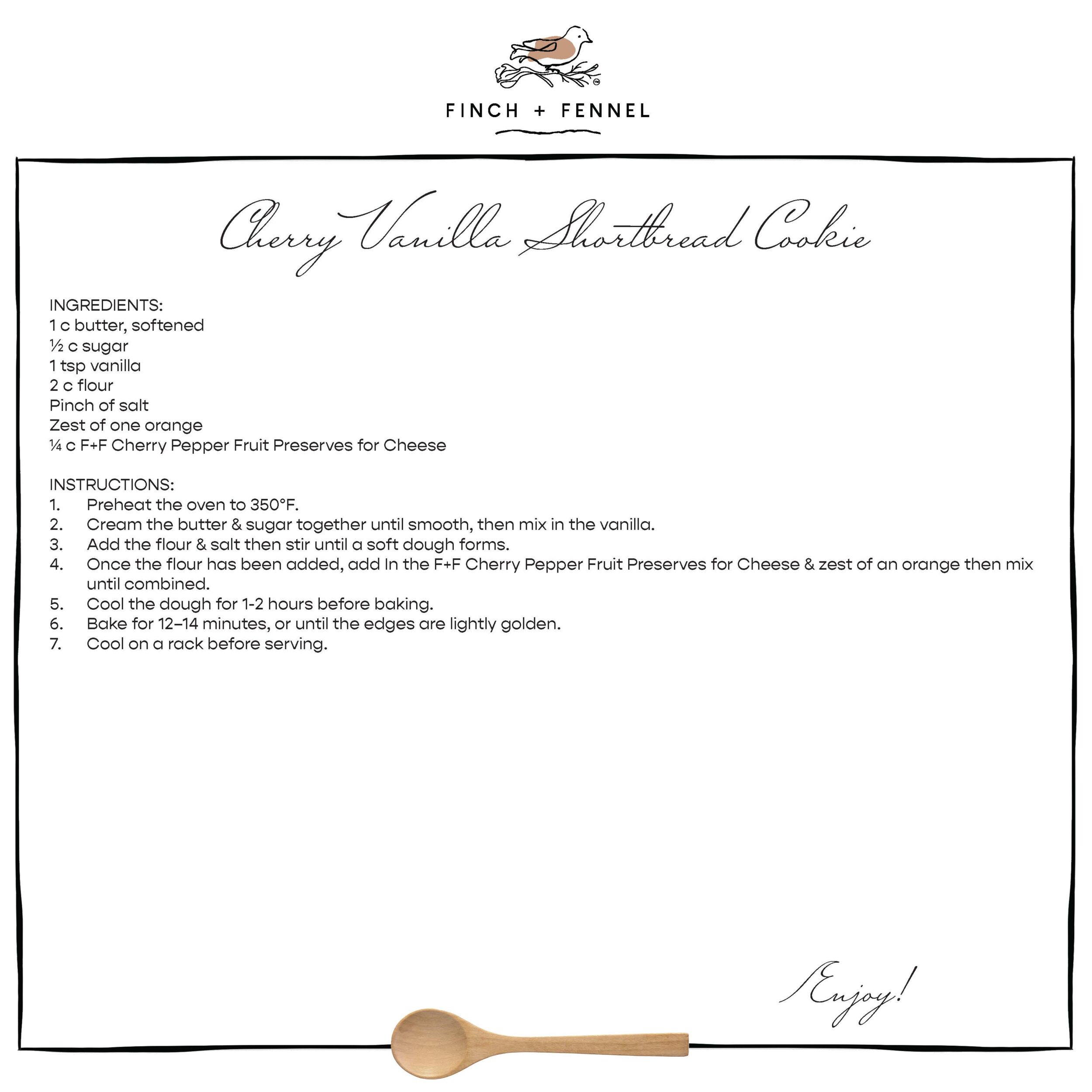 FINCH + FENNEL

Cherry Vanilla Shortbread Cookie

INGREDIENTS:
1 c butter, softened
½ c sugar
1 tsp vanilla
2 c flour
Pinch of salt
Zest of one orange
¼ c F+F Cherry Pepper Fruit Preserves for Cheese

INSTRUCTIONS:
1. Preheat the oven to 350°F.
2. Cream the butter & sugar together until smooth, then mix in the vanilla.
3. Add the flour & salt then stir until a soft dough forms.
4. Once the flour has been added, add In the F+F Cherry Pepper Fruit Preserves for Cheese & zest of an orange then mix until combined.
5. Cool the dough for 1-2 hours before baking.
6. Bake for 12–14 minutes, or until the edges are lightly golden.
7. Cool on a rack before serving.

Enjoy!